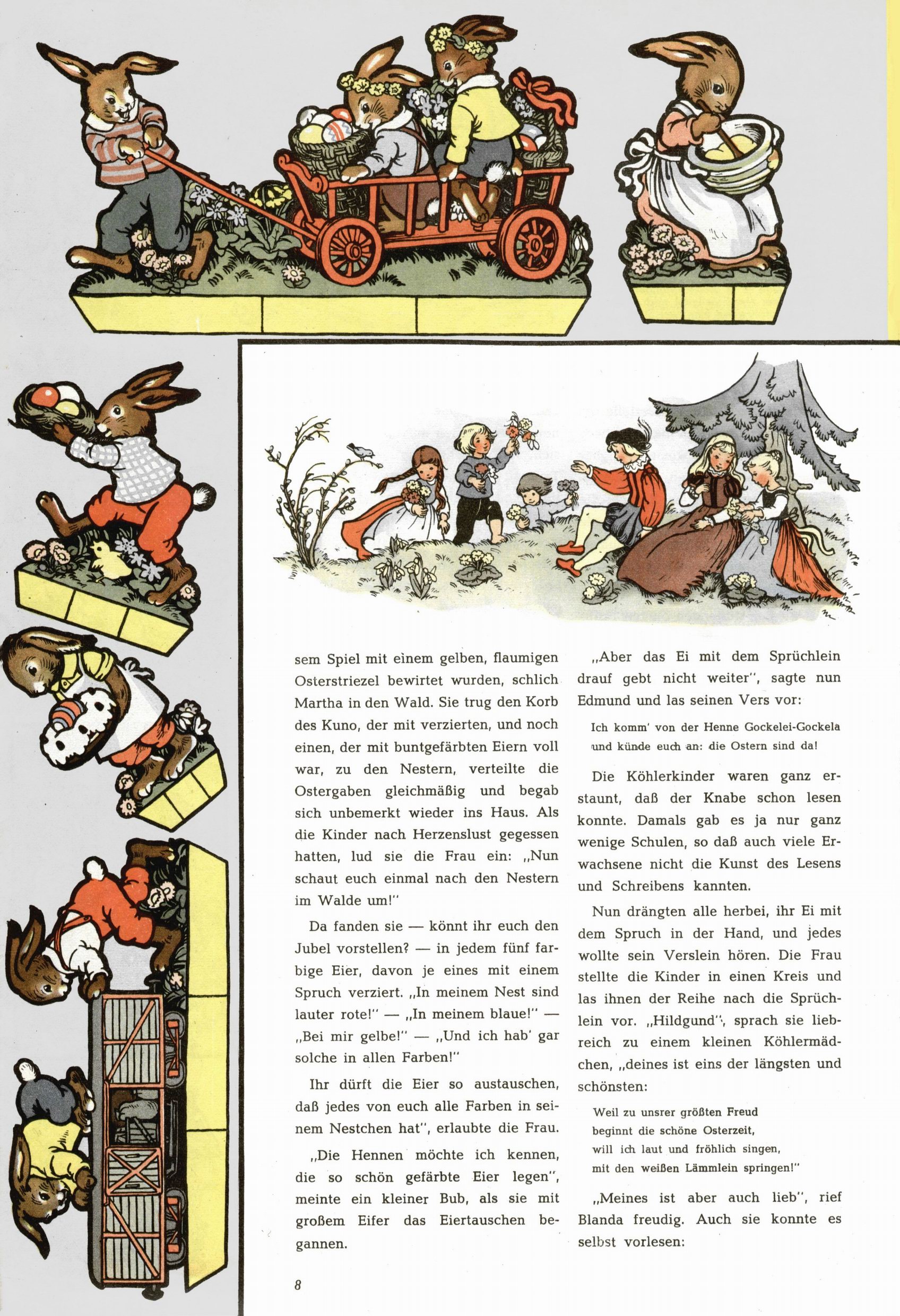 sem Spiel mit einem gelben, flaumigen Osterstriezel bewirtet wurden, schlich Martha in den Wald. Sie trug den Korb des Kuno, der mit verzierten, und noch einen, der mit buntgefärbten Eiern voll war, zu den Nestern, verteilte die Ostergaben gleichmäßig und begab sich unbemerkt wieder ins Haus. Als die Kinder nach Herzenslust gegessen hatten, lud sie die Frau ein: „Nun schaut euch einmal nach den Nestern im Walde um!"

Da fanden sie — könnt ihr euch den Jubel vorstellen? — in jedem fünf farbige Eier, davon je eines mit einem Spruch verziert. „In meinem Nest sind lauter rote!" — „In meinem blaue!" — „Bei mir gelbe!" — „Und ich hab' gar solche in allen Farben!"

Ihr dürft die Eier so austauschen, daß jedes von euch alle Farben in seinem Nestchen hat", erlaubte die Frau.

„Die Hennen möchte ich kennen, die so schön gefärbte Eier legen", meinte ein kleiner Bub, als sie mit großem Eifer das Eiertauschen begannen.

„Aber das Ei mit dem Sprüchlein drauf gebt nicht weiter", sagte nun Edmund und las seinen Vers vor:

Ich komm' von der Henne Gockelei-Gockela
und künde euch an: die Ostern sind da!

Die Köhlerkinder waren ganz erstaunt, daß der Knabe schon lesen konnte. Damals gab es ja nur ganz wenige Schulen, so daß auch viele Erwachsene nicht die Kunst des Lesens und Schreibens kannten.

Nun drängten alle herbei, ihr Ei mit dem Spruch in der Hand, und jedes wollte sein Verslein hören. Die Frau stellte die Kinder in einen Kreis und las ihnen der Reihe nach die Sprüchlein vor. „Hildgund", sprach sie liebreich zu einem kleinen Köhlermädchen, „deines ist eins der längsten und schönsten:

Weil zu unsrer größten Freud
beginnt die schöne Osterzeit,
will ich laut und fröhlich singen,
mit den weißen Lämmlein springen!"

„Meines ist aber auch lieb", rief Blanda freudig. Auch sie konnte es selbst vorlesen:

8